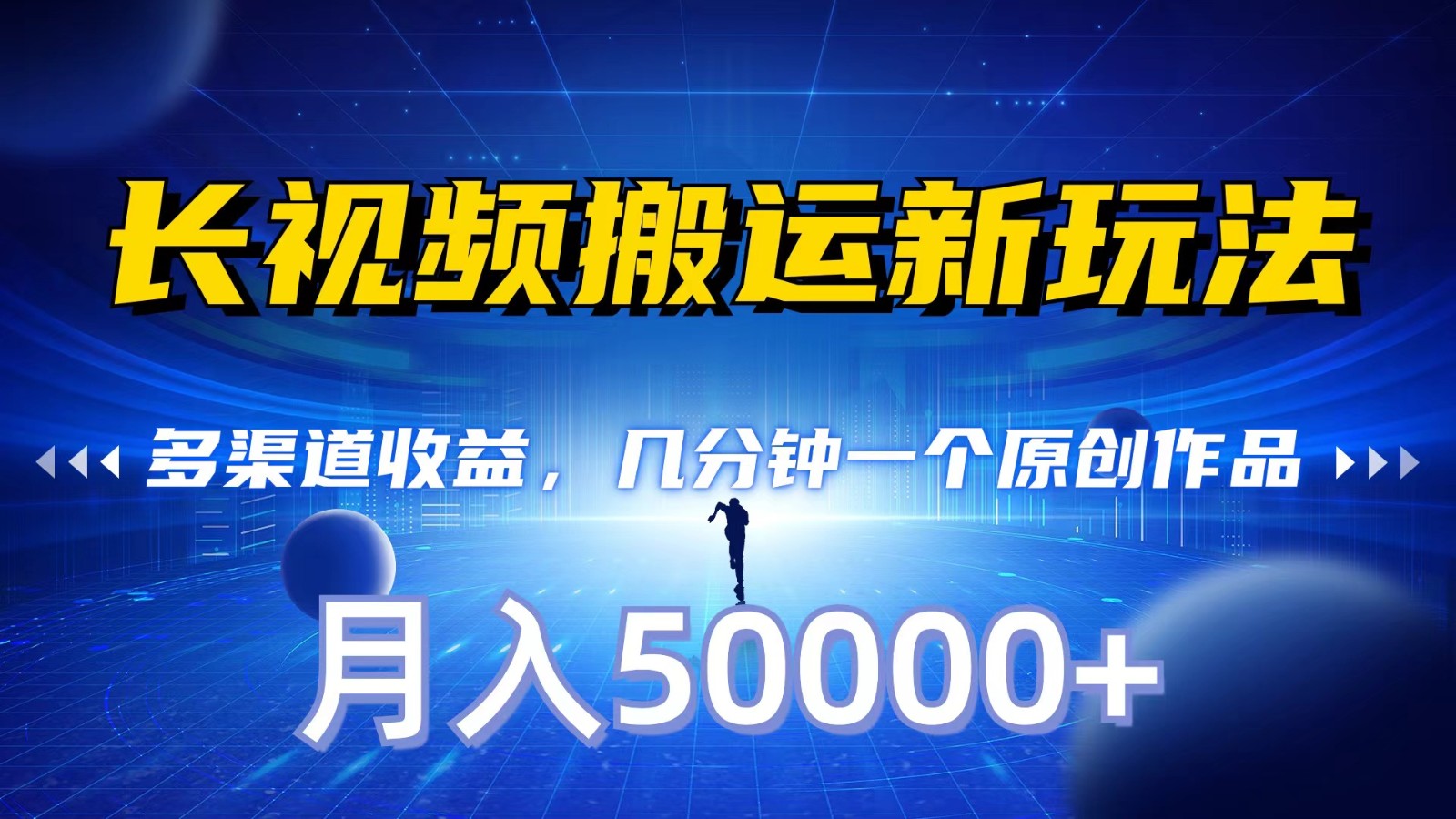 长视频搬运新玩法

多渠道收益，几分钟一个原创作品

月入50000+